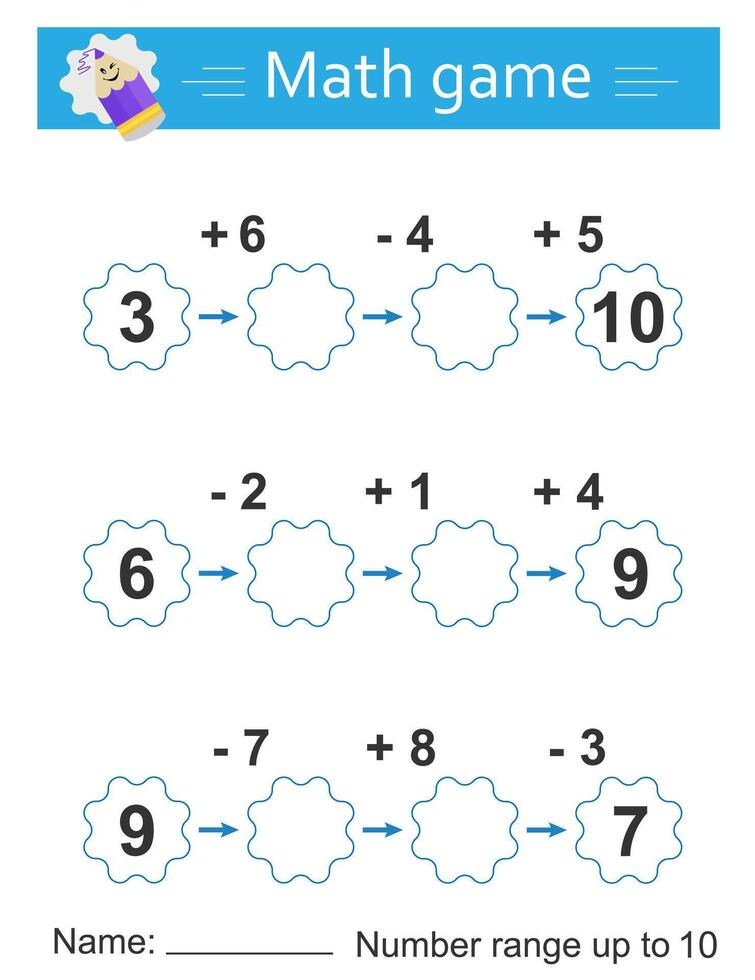 Math game

+ 6 - 4 + 5

3 → → → 10

- 2 + 1 + 4

6 → → → 9

- 7 + 8 - 3

9 → → → 7

Name: __________ Number range up to 10